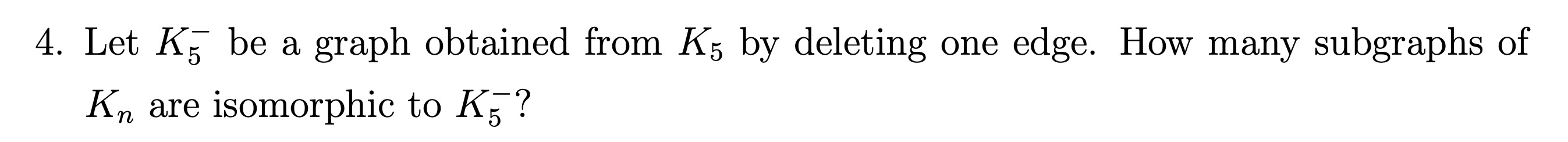 4. Let $K_5^-$ be a graph obtained from $K_5$ by deleting one edge. How many subgraphs of $K_n$ are isomorphic to $K_5^-$?